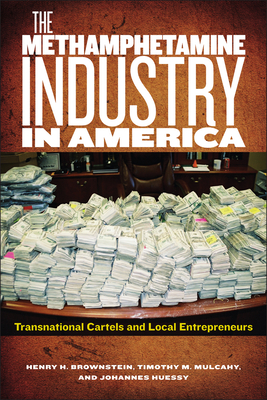 THE METHAMPHETAMINE INDUSTRY IN AMERICA

Transnational Cartels and Local Entrepreneurs

HENRY H. BROWNSTEIN, TIMOTHY M. MULCAHY, AND JOHANNES HUESSY